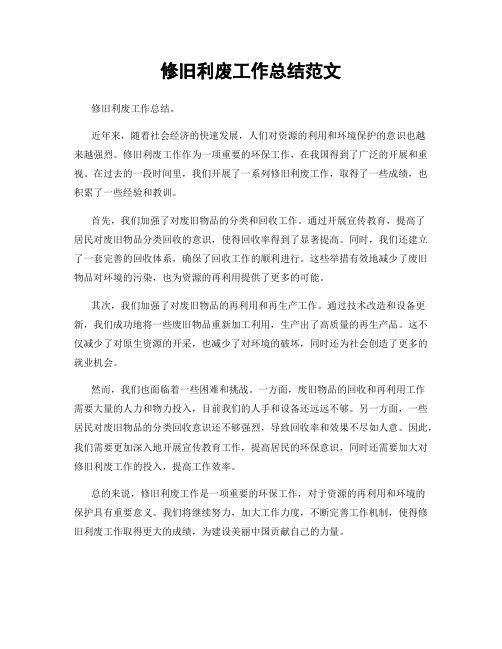 修旧利废工作总结范文

修旧利废工作总结。

近年来，随着社会经济的快速发展，人们对资源的利用和环境保护的意识也越来越强烈。修旧利废工作作为一项重要的环保工作，在我国得到了广泛的开展和重视。在过去的一段时间里，我们开展了一系列修旧利废工作，取得了一些成绩，也积累了一些经验和教训。

首先，我们加强了对废旧物品的分类和回收工作。通过开展宣传教育，提高了居民对废旧物品分类回收的意识，使得回收率得到了显著提高。同时，我们还建立了一套完善的回收体系，确保了回收工作的顺利进行。这些举措有效地减少了废旧物品对环境的污染，也为资源的再利用提供了更多的可能。

其次，我们加强了对废旧物品的再利用和再生产工作。通过技术改造和设备更新，我们成功地将一些废旧物品重新加工利用，生产出了高质量的再生产品。这不仅减少了对原生资源的开采，也减少了对环境的破坏，同时还为社会创造了更多的就业机会。

然而，我们也面临着一些困难和挑战。一方面，废旧物品的回收和再利用工作需要大量的人力和物力投入，目前我们的人手和设备还远远不够。另一方面，一些居民对废旧物品的分类回收意识还不够强烈，导致回收率和效果不尽如人意。因此，我们需要更加深入地开展宣传教育工作，提高居民的环保意识，同时还需要加大对修旧利废工作的投入，提高工作效率。

总的来说，修旧利废工作是一项重要的环保工作，对于资源的再利用和环境的保护具有重要意义。我们将继续努力，加大工作力度，不断完善工作机制，使得修旧利废工作取得更大的成绩，为建设美丽中国贡献自己的力量。